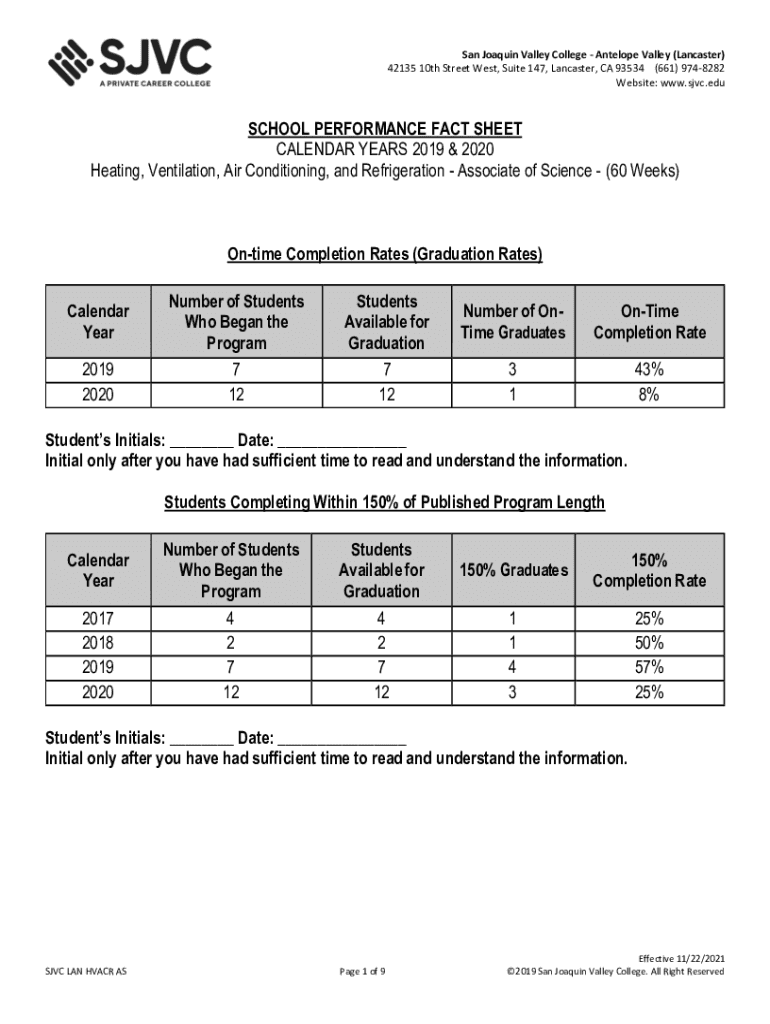 SJVC
A PRIVATE CAREER COLLEGE

San Joaquin Valley College - Antelope Valley (Lancaster)
42135 10th Street West, Suite 147, Lancaster, CA 93534 (661) 974-8282
Website: www.sjvc.edu

SCHOOL PERFORMANCE FACT SHEET
CALENDAR YEARS 2019 & 2020
Heating, Ventilation, Air Conditioning, and Refrigeration - Associate of Science - (60 Weeks)

On-time Completion Rates (Graduation Rates)

| Calendar Year | Number of Students Who Began the Program | Students Available for Graduation | Number of On-Time Graduates | On-Time Completion Rate |
|---|---|---|---|---|
| 2019 | 7 | 7 | 3 | 43% |
| 2020 | 12 | 12 | 1 | 8% |

Student's Initials: ________ Date: ________________
Initial only after you have had sufficient time to read and understand the information.

Students Completing Within 150% of Published Program Length

| Calendar Year | Number of Students Who Began the Program | Students Available for Graduation | 150% Graduates | 150% Completion Rate |
|---|---|---|---|---|
| 2017 | 4 | 4 | 1 | 25% |
| 2018 | 2 | 2 | 1 | 50% |
| 2019 | 7 | 7 | 4 | 57% |
| 2020 | 12 | 12 | 3 | 25% |

Student's Initials: ________ Date: ________________
Initial only after you have had sufficient time to read and understand the information.

SJVC LAN HVACR AS
Page 1 of 9
Effective 11/22/2021
©2019 San Joaquin Valley College. All Right Reserved